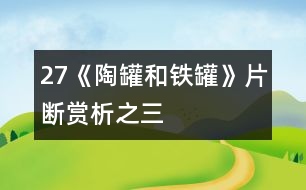 27《陶罐和铁罐》片断赏析之三